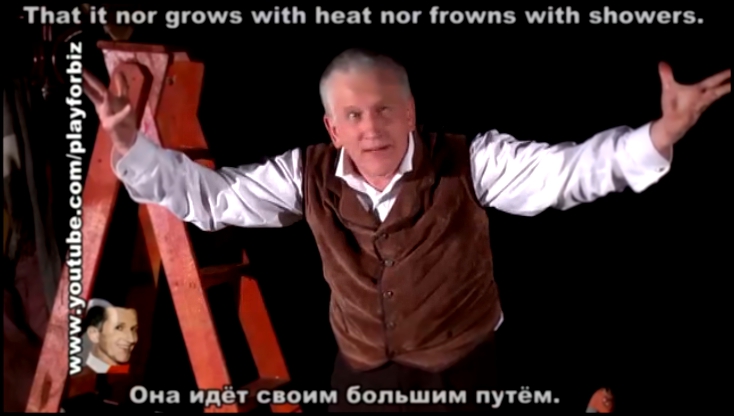 That it nor grows with heat nor frowns with showers.

www.youtube.com/playforbiz

Она идёт своим большим путём.